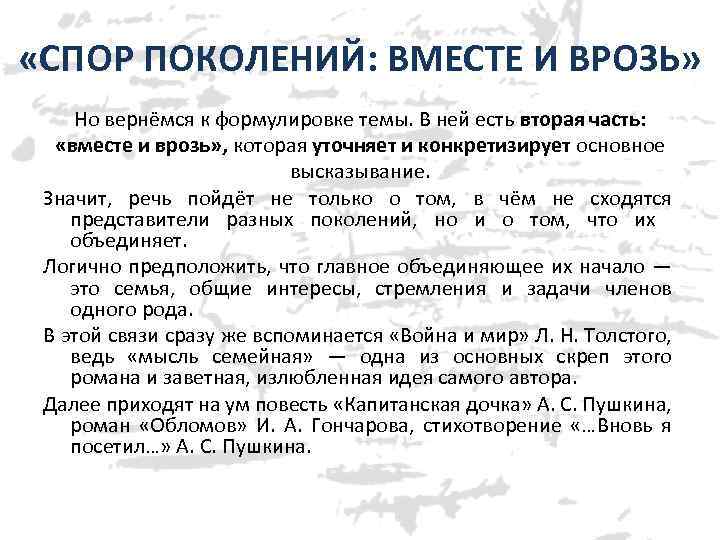 «СПОР ПОКОЛЕНИЙ: ВМЕСТЕ И ВРОЗЬ»

Но вернёмся к формулировке темы. В ней есть вторая часть: «вместе и врозь», которая уточняет и конкретизирует основное высказывание.

Значит, речь пойдёт не только о том, в чём не сходятся представители разных поколений, но и о том, что их объединяет.

Логично предположить, что главное объединяющее их начало — это семья, общие интересы, стремления и задачи членов одного рода.

В этой связи сразу же вспоминается «Война и мир» Л. Н. Толстого, ведь «мысль семейная» — одна из основных скреп этого романа и заветная, излюбленная идея самого автора.

Далее приходят на ум повесть «Капитанская дочка» А. С. Пушкина, роман «Обломов» И. А. Гончарова, стихотворение «…Вновь я посетил…» А. С. Пушкина.